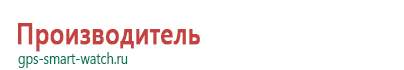 Производитель
gps-smart-watch.ru